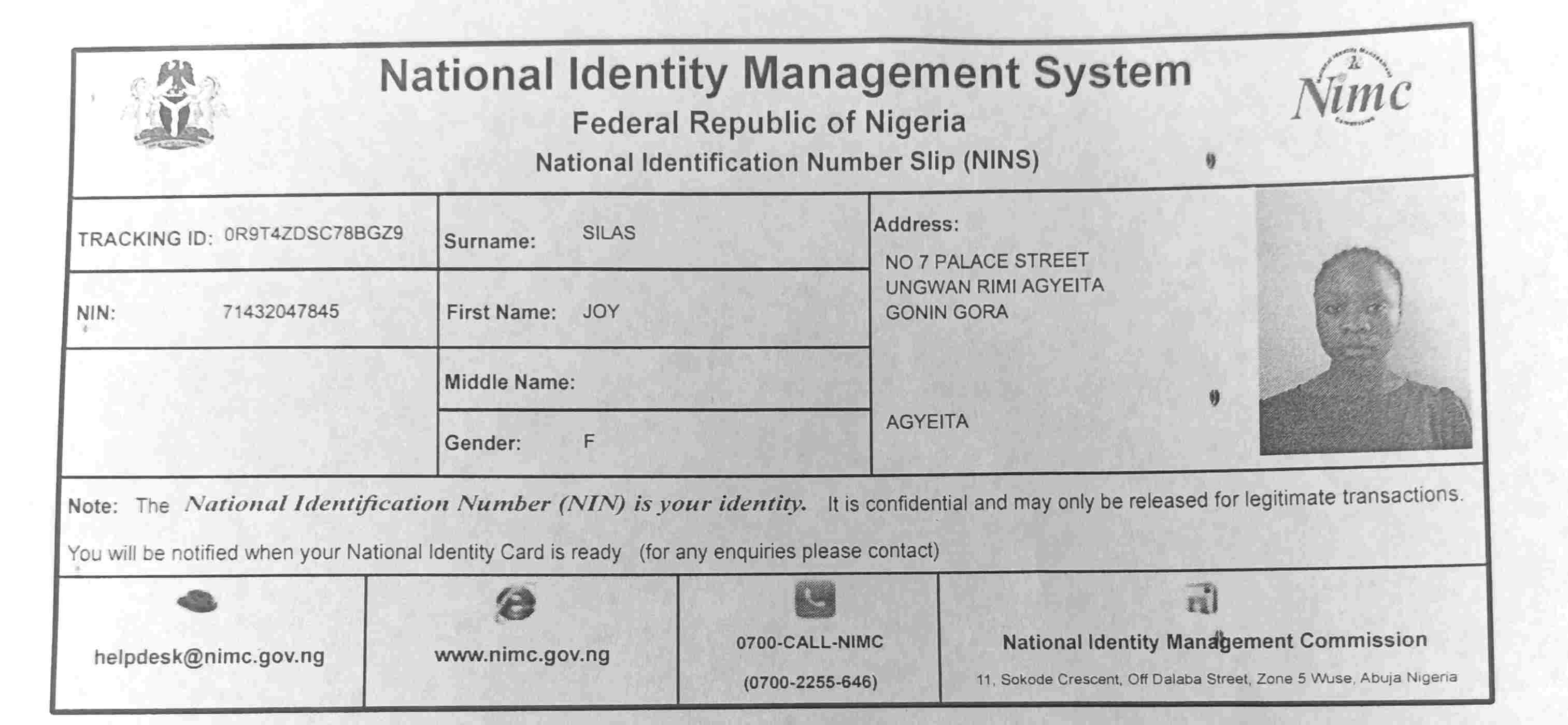 National Identity Management System
Federal Republic of Nigeria
National Identification Number Slip (NINS)

Nimc

TRACKING ID: 0R9T4ZDSC78BGZ9

NIN: 71432047845

Surname: SILAS

First Name: JOY

Middle Name:

Gender: F

Address:
NO 7 PALACE STREET
UNGWAN RIMI AGYEITA
GONIN GORA

AGYEITA

Note: The National Identification Number (NIN) is your identity. It is confidential and may only be released for legitimate transactions.

You will be notified when your National Identity Card is ready (for any enquiries please contact)

helpdesk@nimc.gov.ng

www.nimc.gov.ng

0700-CALL-NIMC
(0700-2255-646)

National Identity Management Commission
11, Sokode Crescent, Off Dalaba Street, Zone 5 Wuse, Abuja Nigeria